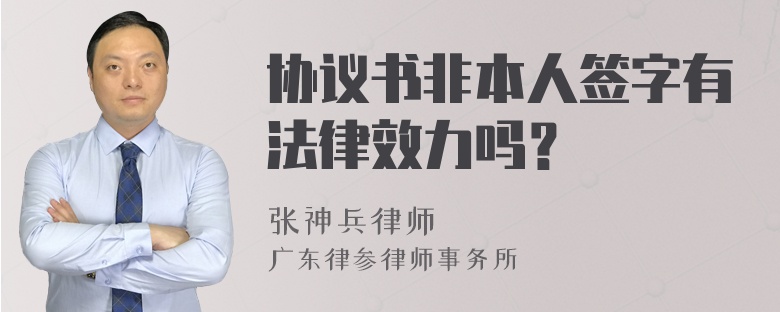 协议书非本人签字有法律效力吗？

张神兵律师
广东律参律师事务所